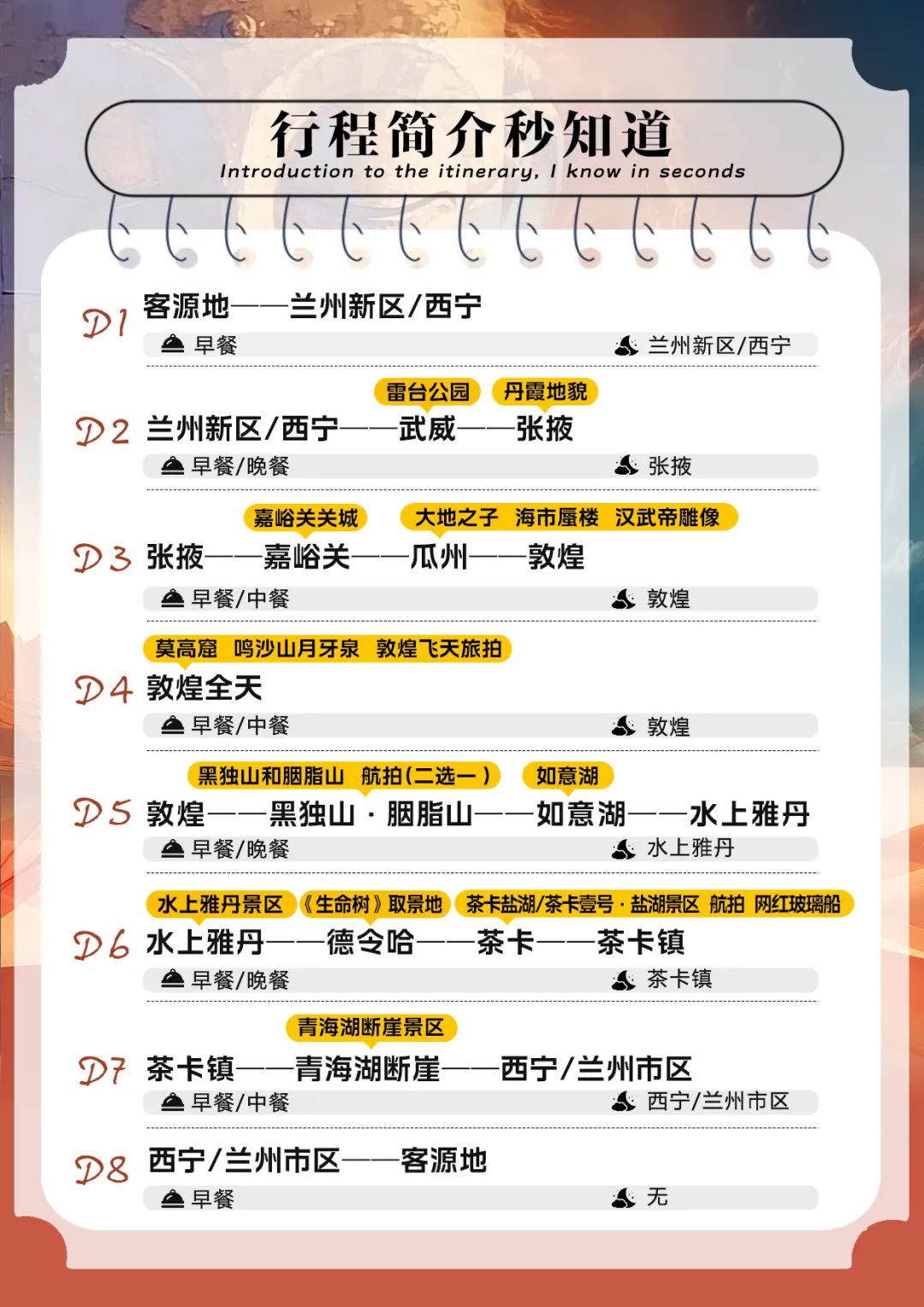 行程简介秒知道
Introduction to the itinerary, I know in seconds

D1 客源地——兰州新区/西宁
早餐 兰州新区/西宁

雷台公园 丹霞地貌
D2 兰州新区/西宁——武威——张掖
早餐/晚餐 张掖

嘉峪关关城 大地之子 海市蜃楼 汉武帝雕像
D3 张掖——嘉峪关——瓜州——敦煌
早餐/中餐 敦煌

莫高窟 鸣沙山月牙泉 敦煌飞天旅拍
D4 敦煌全天
早餐/中餐 敦煌

黑独山和胭脂山 航拍(二选一) 如意湖
D5 敦煌——黑独山·胭脂山——如意湖——水上雅丹
早餐/晚餐 水上雅丹

水上雅丹景区 《生命树》取景地 茶卡盐湖/茶卡壹号·盐湖景区 航拍 网红玻璃船
D6 水上雅丹——德令哈——茶卡——茶卡镇
早餐/晚餐 茶卡镇

青海湖断崖景区
D7 茶卡镇——青海湖断崖——西宁/兰州市区
早餐/中餐 西宁/兰州市区

D8 西宁/兰州市区——客源地
早餐 无